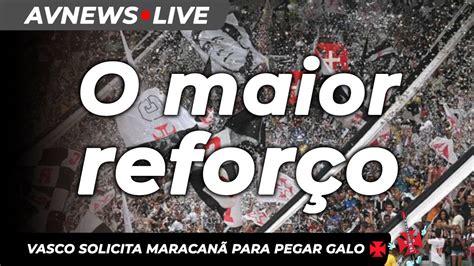 AVNEWS•LIVE

O maior reforço

VASCO SOLICITA MARACANÃ PARA PEGAR GALO